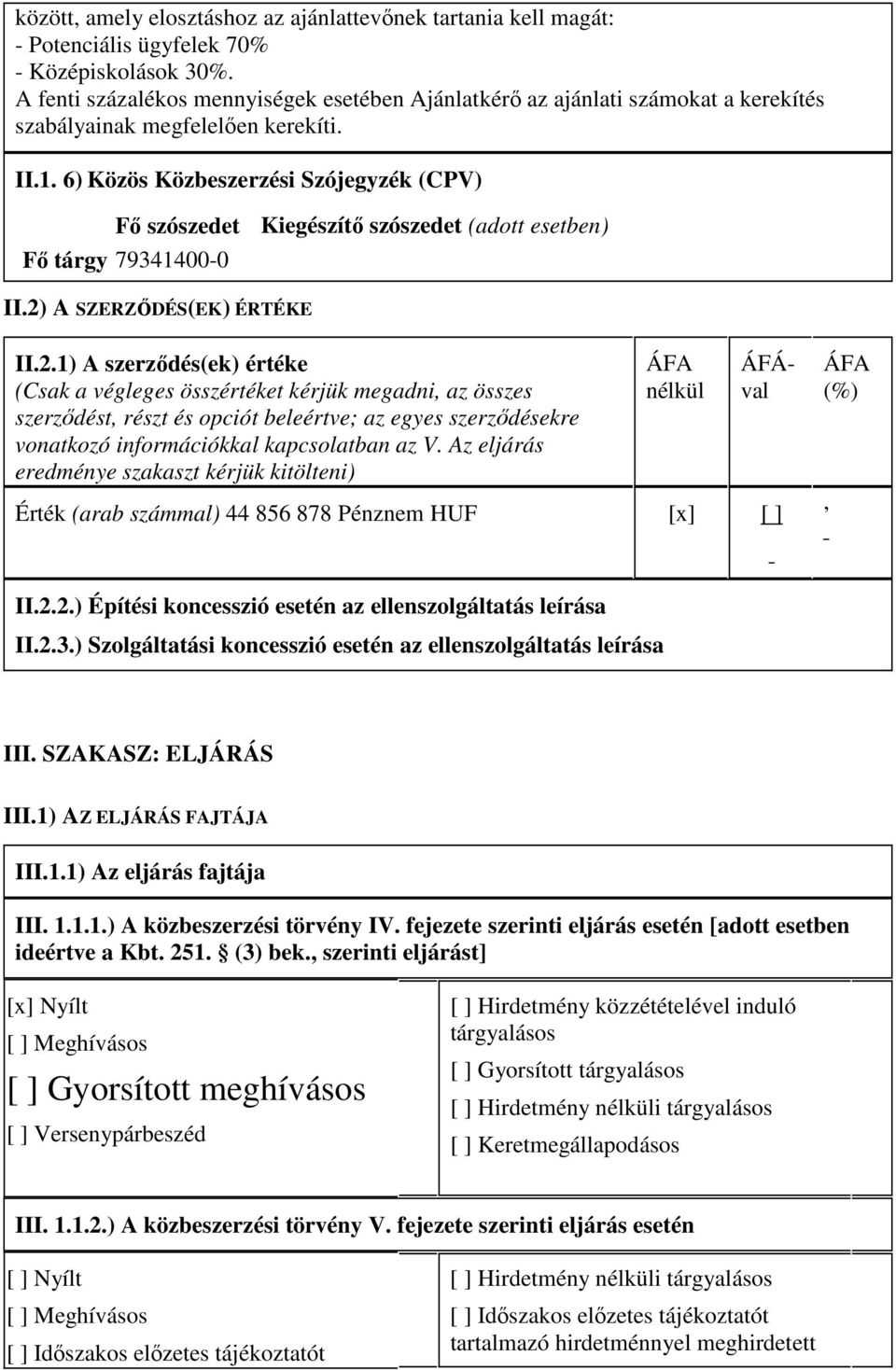 között, amely elosztáshoz az ajánlattevőnek tartania kell magát:
- Potenciális ügyfelek 70%
- Középiskolások 30%.
A fenti százalékos mennyiségek esetében Ajánlatkérő az ajánlati számokat a kerekítés szabályainak megfelelően kerekíti.

II.1. 6) Közös Közbeszerzési Szójegyzék (CPV)

| | Fő szószedet | Kiegészítő szószedet (adott esetben) |
|---|---|---|
| Fő tárgy | 79341400-0 | |

II.2) A SZERZŐDÉS(EK) ÉRTÉKE

| II.2.1) A szerződés(ek) értéke (Csak a végleges összértéket kérjük megadni, az összes szerződést, részt és opciót beleértve; az egyes szerződésekre vonatkozó információkkal kapcsolatban az V. Az eljárás eredménye szakaszt kérjük kitölteni) | ÁFA nélkül | ÁFÁ-val | ÁFA (%) |
|---|---|---|---|
| Érték (arab számmal) 44 856 878 Pénznem HUF | [x] | [ ] - | , - |

II.2.2.) Építési koncesszió esetén az ellenszolgáltatás leírása
II.2.3.) Szolgáltatási koncesszió esetén az ellenszolgáltatás leírása

III. SZAKASZ: ELJÁRÁS

III.1) AZ ELJÁRÁS FAJTÁJA

III.1.1) Az eljárás fajtája

III. 1.1.1.) A közbeszerzési törvény IV. fejezete szerinti eljárás esetén [adott esetben ideértve a Kbt. 251. § (3) bek., szerinti eljárást]

[x] Nyílt
[ ] Meghívásos
[ ] Gyorsított meghívásos
[ ] Versenypárbeszéd

[ ] Hirdetmény közzétételével induló tárgyalásos
[ ] Gyorsított tárgyalásos
[ ] Hirdetmény nélküli tárgyalásos
[ ] Keretmegállapodásos

III. 1.1.2.) A közbeszerzési törvény V. fejezete szerinti eljárás esetén

[ ] Nyílt
[ ] Meghívásos
[ ] Időszakos előzetes tájékoztatót

[ ] Hirdetmény nélküli tárgyalásos
[ ] Időszakos előzetes tájékoztatót tartalmazó hirdetménnyel meghirdetett